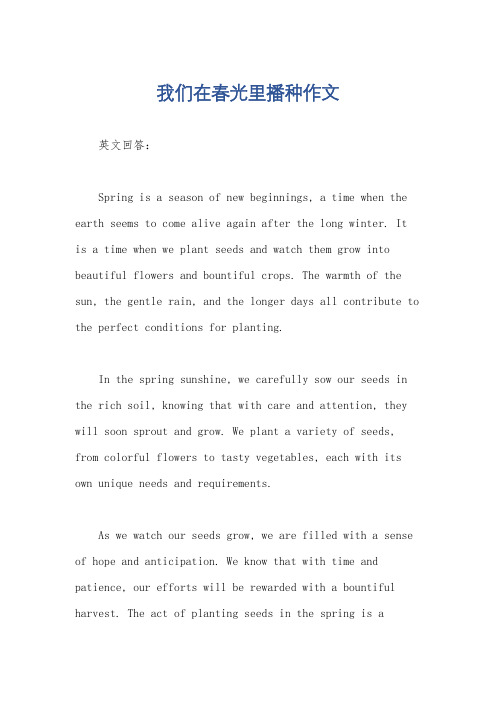 我们在春光里播种作文

英文回答：

Spring is a season of new beginnings, a time when the earth seems to come alive again after the long winter. It is a time when we plant seeds and watch them grow into beautiful flowers and bountiful crops. The warmth of the sun, the gentle rain, and the longer days all contribute to the perfect conditions for planting.

In the spring sunshine, we carefully sow our seeds in the rich soil, knowing that with care and attention, they will soon sprout and grow. We plant a variety of seeds, from colorful flowers to tasty vegetables, each with its own unique needs and requirements.

As we watch our seeds grow, we are filled with a sense of hope and anticipation. We know that with time and patience, our efforts will be rewarded with a bountiful harvest. The act of planting seeds in the spring is a